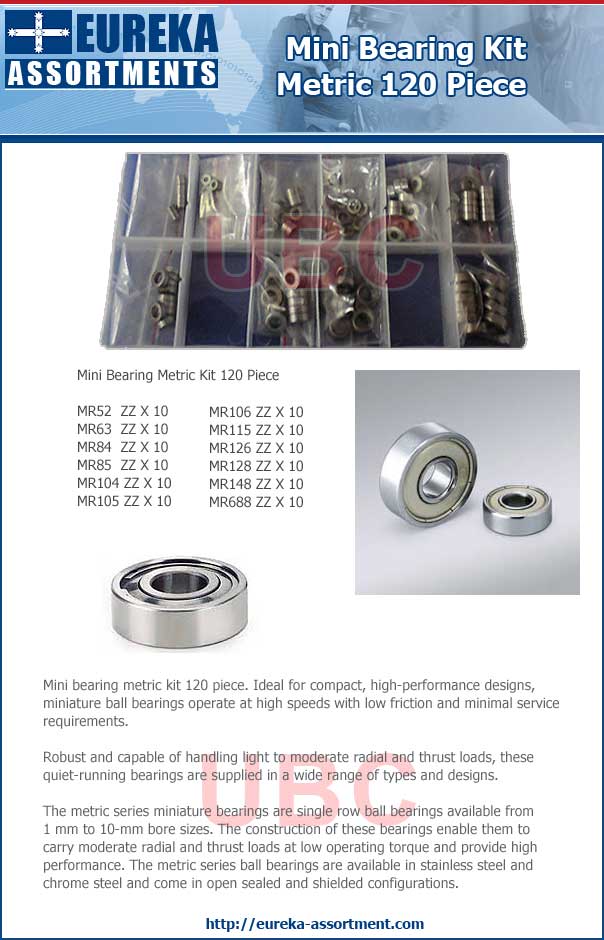 EUREKA ASSORTMENTS

Mini Bearing Kit Metric 120 Piece

UBC

Mini Bearing Metric Kit 120 Piece

MR52 ZZ X 10
MR63 ZZ X 10
MR84 ZZ X 10
MR85 ZZ X 10
MR104 ZZ X 10
MR105 ZZ X 10

MR106 ZZ X 10
MR115 ZZ X 10
MR126 ZZ X 10
MR128 ZZ X 10
MR148 ZZ X 10
MR688 ZZ X 10

Mini bearing metric kit 120 piece. Ideal for compact, high-performance designs, miniature ball bearings operate at high speeds with low friction and minimal service requirements.

Robust and capable of handling light to moderate radial and thrust loads, these quiet-running bearings are supplied in a wide range of types and designs.

UBC

The metric series miniature bearings are single row ball bearings available from 1 mm to 10-mm bore sizes. The construction of these bearings enable them to carry moderate radial and thrust loads at low operating torque and provide high performance. The metric series ball bearings are available in stainless steel and chrome steel and come in open sealed and shielded configurations.

http://eureka-assortment.com